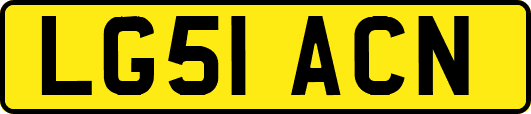 LG51 ACN